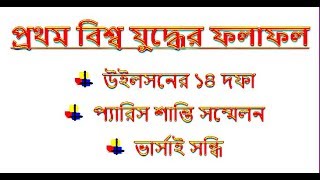 প্রথম বিশ্ব যুদ্ধের ফলাফল

উইলসনের ১৪ দফা

প্যারিস শান্তি সম্মেলন

ভার্সাই সন্ধি